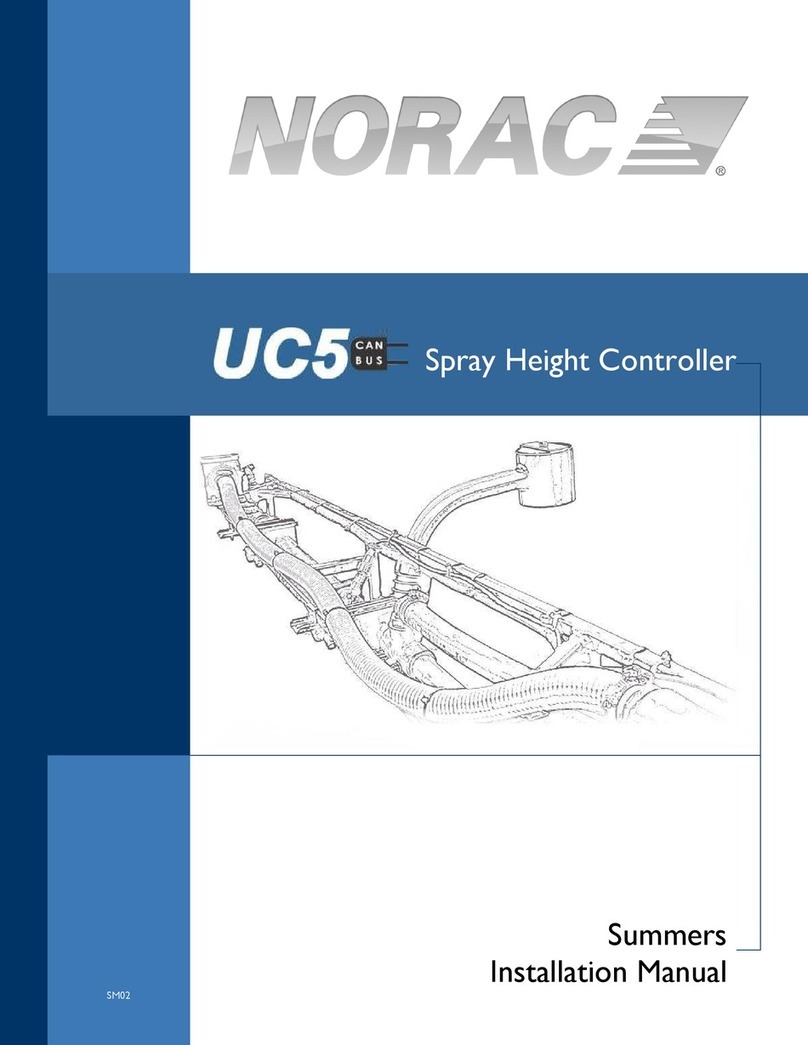 NORAC®

UC5 CAN BUS Spray Height Controller

Summers
Installation Manual

SM02